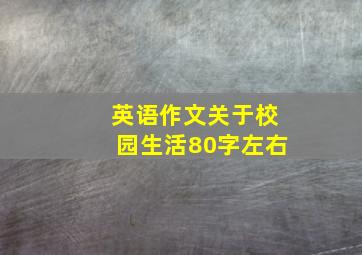 英语作文关于校园生活80字左右